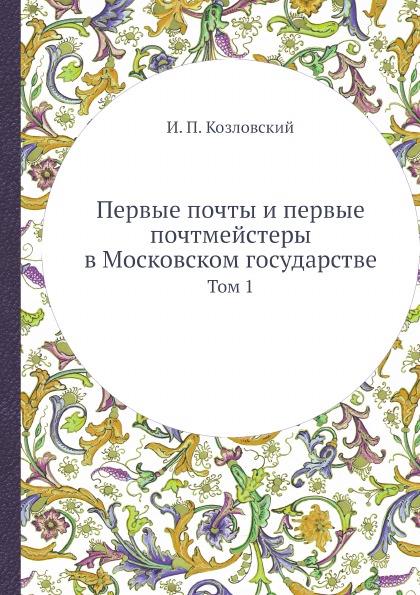 И. П. Козловский

Первые почты и первые почтмейстеры в Московском государстве

Том 1